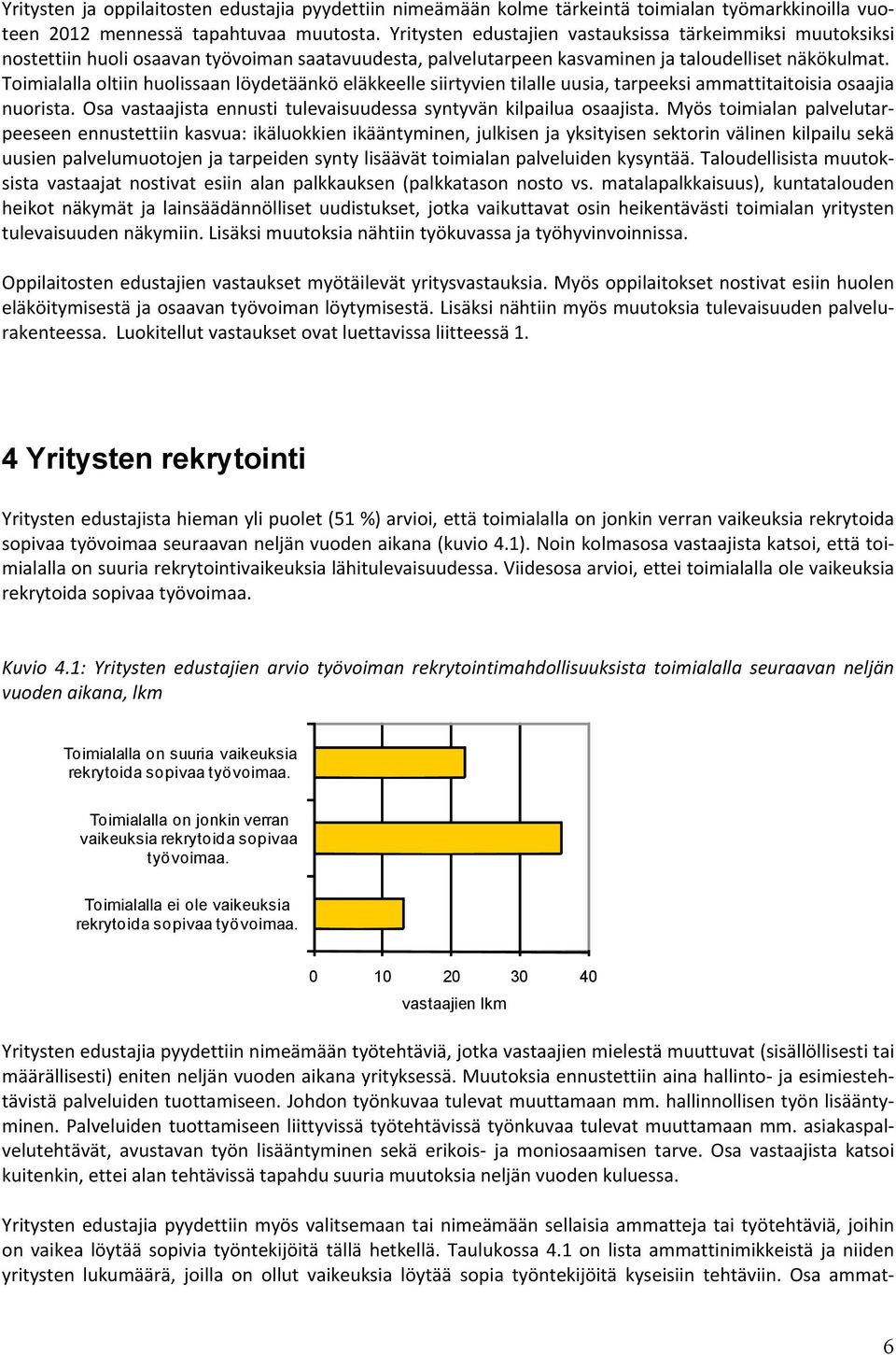 Yritysten ja oppilaitosten edustajia pyydettiin nimeämään kolme tärkeintä toimialan työmarkkinoilla vuoteen 2012 mennessä tapahtuvaa muutosta. Yritysten edustajien vastauksissa tärkeimmiksi muutoksiksi nostettiin huoli osaavan työvoiman saatavuudesta, palvelutarpeen kasvaminen ja taloudelliset näkökulmat. Toimialalla oltiin huolissaan löydetäänkö eläkkeelle siirtyvien tilalle uusia, tarpeeksi ammattitaitoisia osaajia nuorista. Osa vastaajista ennusti tulevaisuudessa syntyvän kilpailua osaajista. Myös toimialan palvelutarpeeseen ennustettiin kasvua: ikäluokkien ikääntyminen, julkisen ja yksityisen sektorin välinen kilpailu sekä uusien palvelumuotojen ja tarpeiden synty lisäävät toimialan palveluiden kysyntää. Taloudellisista muutoksista vastaajat nostivat esiin alan palkkauksen (palkkatason nosto vs. matalapalkkaisuus), kuntatalouden heikot näkymät ja lainsäädännölliset uudistukset, jotka vaikuttavat osin heikentävästi toimialan yritysten tulevaisuuden näkymiin. Lisäksi muutoksia nähtiin työkuvassa ja työhyvinvoinnissa.

Oppilaitosten edustajien vastaukset myötäilevät yritysvastauksia. Myös oppilaitokset nostivat esiin huolen eläköitymisestä ja osaavan työvoiman löytymisestä. Lisäksi nähtiin myös muutoksia tulevaisuuden palvelurakenteessa. Luokitellut vastaukset ovat luettavissa liitteessä 1.

4 Yritysten rekrytointi

Yritysten edustajista hieman yli puolet (51 %) arvioi, että toimialalla on jonkin verran vaikeuksia rekrytoida sopivaa työvoimaa seuraavan neljän vuoden aikana (kuvio 4.1). Noin kolmasosa vastaajista katsoi, että toimialalla on suuria rekrytointivaikeuksia lähitulevaisuudessa. Viidesosa arvioi, ettei toimialalla ole vaikeuksia rekrytoida sopivaa työvoimaa.

Kuvio 4.1: Yritysten edustajien arvio työvoiman rekrytointimahdollisuuksista toimialalla seuraavan neljän vuoden aikana, lkm

Toimialalla on suuria vaikeuksia rekrytoida sopivaa työvoimaa.

Toimialalla on jonkin verran vaikeuksia rekrytoida sopivaa työvoimaa.

Toimialalla ei ole vaikeuksia rekrytoida sopivaa työvoimaa.

0 10 20 30 40

vastaajien lkm

Yritysten edustajia pyydettiin nimeämään työtehtäviä, jotka vastaajien mielestä muuttuvat (sisällöllisesti tai määrällisesti) eniten neljän vuoden aikana yrityksessä. Muutoksia ennustettiin aina hallinto- ja esimiestehtävistä palveluiden tuottamiseen. Johdon työnkuvaa tulevat muuttamaan mm. hallinnollisen työn lisääntyminen. Palveluiden tuottamiseen liittyvissä työtehtävissä työnkuvaa tulevat muuttamaan mm. asiakaspalvelutehtävät, avustavan työn lisääntyminen sekä erikois- ja moniosaamisen tarve. Osa vastaajista katsoi kuitenkin, ettei alan tehtävissä tapahdu suuria muutoksia neljän vuoden kuluessa.

Yritysten edustajia pyydettiin myös valitsemaan tai nimeämään sellaisia ammatteja tai työtehtäviä, joihin on vaikea löytää sopivia työntekijöitä tällä hetkellä. Taulukossa 4.1 on lista ammattinimikkeistä ja niiden yritysten lukumäärä, joilla on ollut vaikeuksia löytää sopia työntekijöitä kyseisiin tehtäviin. Osa ammat-

6